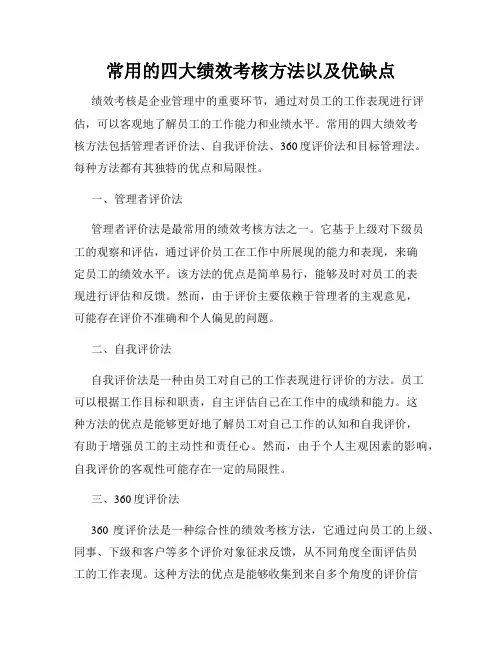 常用的四大绩效考核方法以及优缺点

绩效考核是企业管理中的重要环节，通过对员工的工作表现进行评估，可以客观地了解员工的工作能力和业绩水平。常用的四大绩效考核方法包括管理者评价法、自我评价法、360度评价法和目标管理法。每种方法都有其独特的优点和局限性。

一、管理者评价法

管理者评价法是最常用的绩效考核方法之一。它基于上级对下级员工的观察和评估，通过评价员工在工作中所展现的能力和表现，来确定员工的绩效水平。该方法的优点是简单易行，能够及时对员工的表现进行评估和反馈。然而，由于评价主要依赖于管理者的主观意见，可能存在评价不准确和个人偏见的问题。

二、自我评价法

自我评价法是一种由员工对自己的工作表现进行评价的方法。员工可以根据工作目标和职责，自主评估自己在工作中的成绩和能力。这种方法的优点是能够更好地了解员工对自己工作的认知和自我评价，有助于增强员工的主动性和责任心。然而，由于个人主观因素的影响，自我评价的客观性可能存在一定的局限性。

三、360度评价法

360度评价法是一种综合性的绩效考核方法，它通过向员工的上级、同事、下级和客户等多个评价对象征求反馈，从不同角度全面评估员工的工作表现。这种方法的优点是能够收集到来自多个角度的评价信